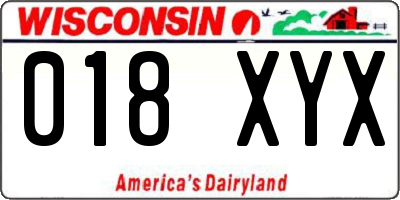 WISCONSIN

018 XYX

America's Dairyland